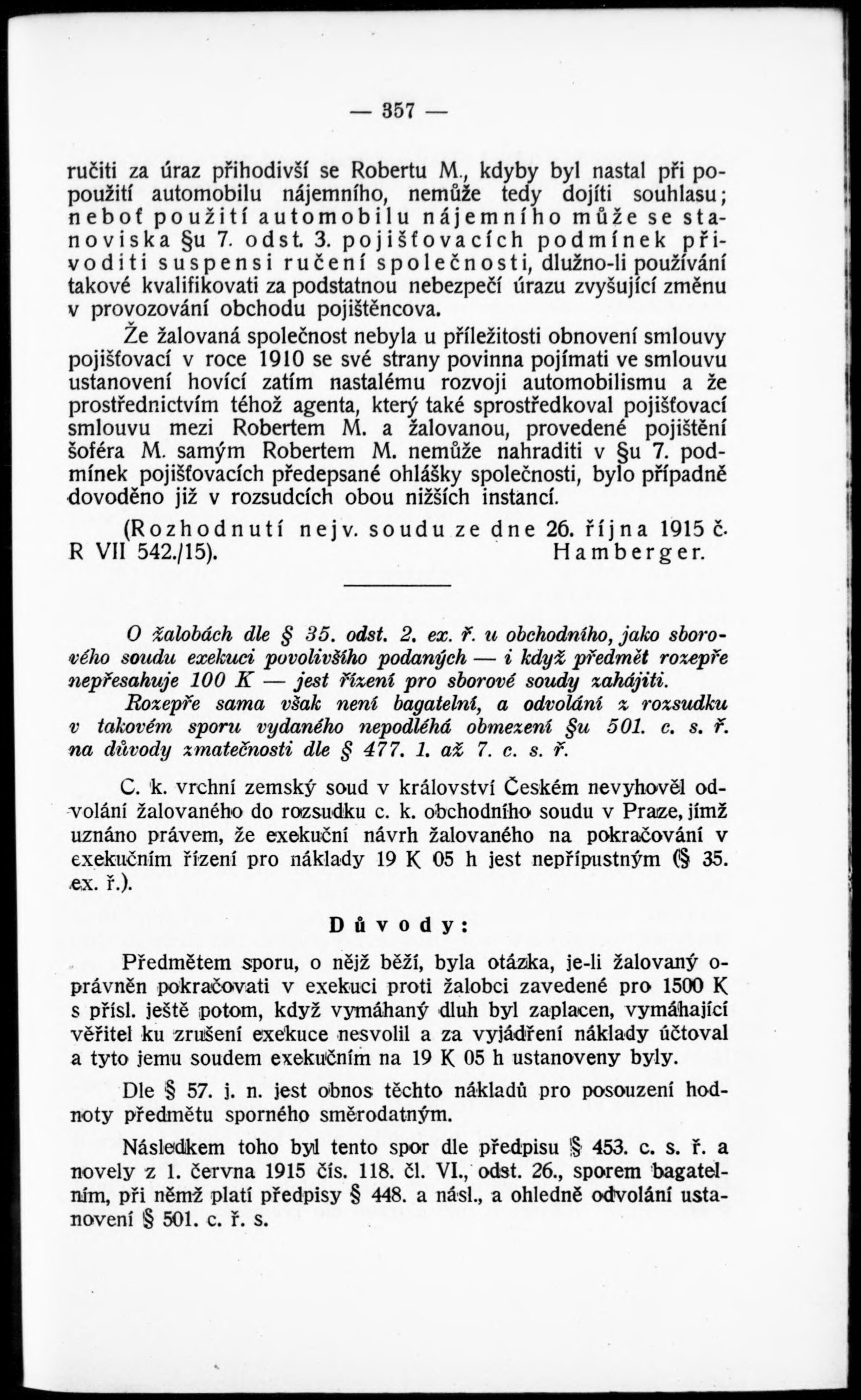 — 357 —

ručiti za úraz přihodivší se Robertu M., kdyby byl nastal při popoužití automobilu nájemního, nemůže tedy dojíti souhlasu; neboť použití automobilu nájemního může se stanoviska §u 7. odst. 3. pojišťovacích podmínek přivoditi suspensi ručení společnosti, dlužno-li používání takové kvalifikovati za podstatnou nebezpečí úrazu zvyšující změnu v provozování obchodu pojištěncova.

Že žalovaná společnost nebyla u příležitosti obnovení smlouvy pojišťovací v roce 1910 se své strany povinna pojímati ve smlouvu ustanovení hovící zatím nastalému rozvoji automobilismu a že prostřednictvím téhož agenta, který také sprostředkoval pojišťovací smlouvu mezi Robertem M. a žalovanou, provedené pojištění šoféra M. samým Robertem M. nemůže nahraditi v §u 7. podmínek pojišťovacích předepsané ohlášky společnosti, bylo případně dovoděno již v rozsudcích obou nižších instancí.

(Rozhodnutí nejv. soudu ze dne 26. října 1915 č. R VII 542./15). Hamberger.

O žalobách dle § 35. odst. 2. ex. ř. u obchodního, jako sborového soudu exekuci povolivšího podaných — i když předmět rozepře nepřesahuje 100 K — jest řízení pro sborové soudy zahájiti.
Rozepře sama však není bagatelní, a odvolání z rozsudku v takovém sporu vydaného nepodléhá obmezení §u 501. c. s. ř. na důvody zmatečnosti dle § 477. 1. až 7. c. s. ř.

C. k. vrchní zemský soud v království Českém nevyhověl odvolání žalovaného do rozsudku c. k. obchodního soudu v Praze, jímž uznáno právem, že exekuční návrh žalovaného na pokračování v exekučním řízení pro náklady 19 K 05 h jest nepřípustným (§ 35. ex. ř.).

Důvody:

Předmětem sporu, o nějž běží, byla otázka, je-li žalovaný oprávněn pokračovati v exekuci proti žalobci zavedené pro 1500 K s přísl. ještě potom, když vymáhaný dluh byl zaplacen, vymáhající věřitel ku zrušení exekuce nesvolil a za vyjádření náklady účtoval a tyto jemu soudem exekučním na 19 K 05 h ustanoveny byly.

Dle § 57. j. n. jest obnos těchto nákladů pro posouzení hodnoty předmětu sporného směrodatným.

Následkem toho byl tento spor dle předpisu § 453. c. s. ř. a novely z 1. června 1915 čís. 118. čl. VI., odst. 26., sporem bagatelním, při němž platí předpisy § 448. a násl., a ohledně odvolání ustanovení § 501. c. ř. s.